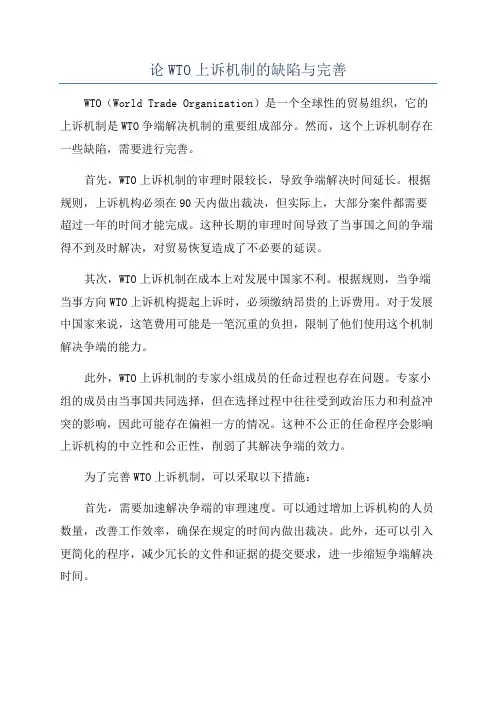 论 WTO 上诉机制的缺陷与完善

WTO（World Trade Organization）是一个全球性的贸易组织，它的上诉机制是 WTO 争端解决机制的重要组成部分。然而，这个上诉机制存在一些缺陷，需要进行完善。

首先，WTO 上诉机制的审理时限较长，导致争端解决时间延长。根据规则，上诉机构必须在 90 天内做出裁决，但实际上，大部分案件都需要超过一年的时间才能完成。这种长期的审理时间导致了当事国之间的争端得不到及时解决，对贸易恢复造成了不必要的延误。

其次，WTO 上诉机制在成本上对发展中国家不利。根据规则，当争端当事方向 WTO 上诉机构提起上诉时，必须缴纳昂贵的上诉费用。对于发展中国家来说，这笔费用可能是一笔沉重的负担，限制了他们使用这个机制解决争端的能力。

此外，WTO 上诉机制的专家小组成员的任命过程也存在问题。专家小组的成员由当事国共同选择，但在选择过程中往往受到政治压力和利益冲突的影响，因此可能存在偏袒一方的情况。这种不公正的任命程序会影响上诉机构的中立性和公正性，削弱了其解决争端的效力。

为了完善 WTO 上诉机制，可以采取以下措施：

首先，需要加速解决争端的审理速度。可以通过增加上诉机构的人员数量，改善工作效率，确保在规定的时间内做出裁决。此外，还可以引入更简化的程序，减少冗长的文件和证据的提交要求，进一步缩短争端解决时间。